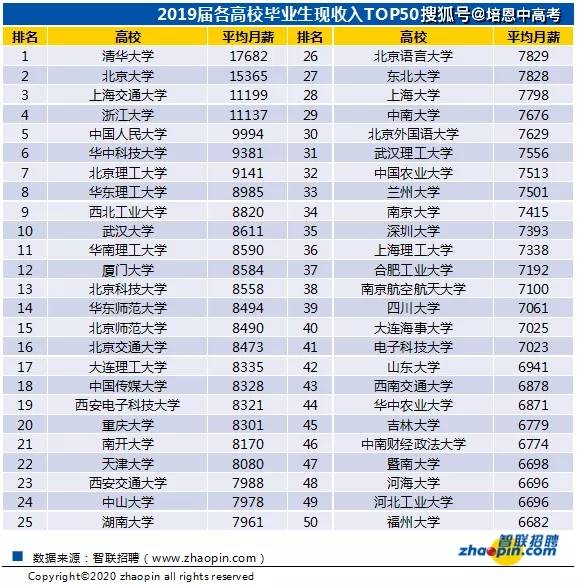 2019届各高校毕业生现收入TOP50搜狐号@培恩中高考

| 排名 | 高校 | 平均月薪 | 排名 | 高校 | 平均月薪 |
|---|---|---|---|---|---|
| 1 | 清华大学 | 17682 | 26 | 北京语言大学 | 7829 |
| 2 | 北京大学 | 15365 | 27 | 东北大学 | 7828 |
| 3 | 上海交通大学 | 11199 | 28 | 上海大学 | 7798 |
| 4 | 浙江大学 | 11137 | 29 | 中南大学 | 7676 |
| 5 | 中国人民大学 | 9994 | 30 | 北京外国语大学 | 7629 |
| 6 | 华中科技大学 | 9381 | 31 | 武汉理工大学 | 7556 |
| 7 | 北京理工大学 | 9141 | 32 | 中国农业大学 | 7513 |
| 8 | 华东理工大学 | 8985 | 33 | 兰州大学 | 7501 |
| 9 | 西北工业大学 | 8820 | 34 | 南京大学 | 7415 |
| 10 | 武汉大学 | 8611 | 35 | 深圳大学 | 7393 |
| 11 | 华南理工大学 | 8590 | 36 | 上海理工大学 | 7338 |
| 12 | 厦门大学 | 8584 | 37 | 合肥工业大学 | 7192 |
| 13 | 北京科技大学 | 8558 | 38 | 南京航空航天大学 | 7100 |
| 14 | 华东师范大学 | 8494 | 39 | 四川大学 | 7061 |
| 15 | 北京师范大学 | 8490 | 40 | 大连海事大学 | 7025 |
| 16 | 北京交通大学 | 8473 | 41 | 电子科技大学 | 7023 |
| 17 | 大连理工大学 | 8335 | 42 | 山东大学 | 6941 |
| 18 | 中国传媒大学 | 8328 | 43 | 西南交通大学 | 6878 |
| 19 | 西安电子科技大学 | 8321 | 44 | 华中农业大学 | 6871 |
| 20 | 重庆大学 | 8301 | 45 | 吉林大学 | 6779 |
| 21 | 南开大学 | 8170 | 46 | 中南财经政法大学 | 6774 |
| 22 | 天津大学 | 8080 | 47 | 暨南大学 | 6698 |
| 23 | 西安交通大学 | 7988 | 48 | 河海大学 | 6696 |
| 24 | 中山大学 | 7978 | 49 | 河北工业大学 | 6696 |
| 25 | 湖南大学 | 7961 | 50 | 福州大学 | 6682 |

数据来源：智联招聘（www.zhaopin.com）

智联招聘
zhaopin.com

Copyright©2020 zhaopin all rights reserved